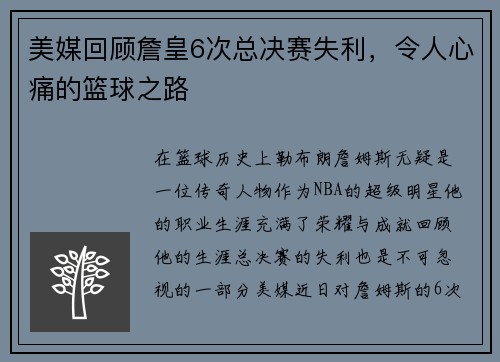 美媒回顾詹皇6次总决赛失利，令人心痛的篮球之路

在篮球历史上勒布朗詹姆斯无疑是一位传奇人物作为NBA的超级明星他的职业生涯充满了荣耀与成就回顾他的生涯总决赛的失利也是不可忽视的一部分美媒近日对詹姆斯的6次